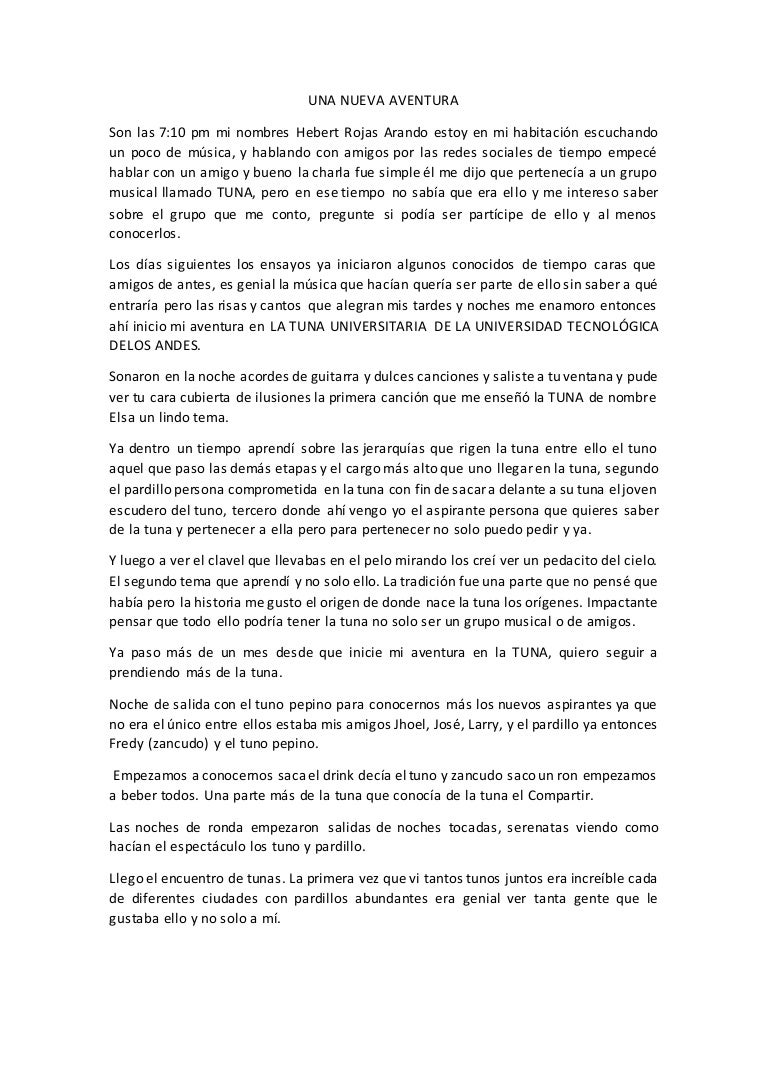 UNA NUEVA AVENTURA

Son las 7:10 pm mi nombres Hebert Rojas Arando estoy en mi habitación escuchando un poco de música, y hablando con amigos por las redes sociales de tiempo empecé hablar con un amigo y bueno la charla fue simple él me dijo que pertenecía a un grupo musical llamado TUNA, pero en ese tiempo no sabía que era ello y me intereso saber sobre el grupo que me conto, pregunte si podía ser partícipe de ello y al menos conocerlos.

Los días siguientes los ensayos ya iniciaron algunos conocidos de tiempo caras que amigos de antes, es genial la música que hacían quería ser parte de ello sin saber a qué entraría pero las risas y cantos que alegran mis tardes y noches me enamoro entonces ahí inicio mi aventura en LA TUNA UNIVERSITARIA DE LA UNIVERSIDAD TECNOLÓGICA DELOS ANDES.

Sonaron en la noche acordes de guitarra y dulces canciones y saliste a tu ventana y pude ver tu cara cubierta de ilusiones la primera canción que me enseñó la TUNA de nombre Elsa un lindo tema.

Ya dentro un tiempo aprendí sobre las jerarquías que rigen la tuna entre ello el tuno aquel que paso las demás etapas y el cargo más alto que uno llegar en la tuna, segundo el pardillo persona comprometida en la tuna con fin de sacar a delante a su tuna el joven escudero del tuno, tercero donde ahí vengo yo el aspirante persona que quieres saber de la tuna y pertenecer a ella pero para pertenecer no solo puedo pedir y ya.

Y luego a ver el clavel que llevabas en el pelo mirando los creí ver un pedacito del cielo. El segundo tema que aprendí y no solo ello. La tradición fue una parte que no pensé que había pero la historia me gusto el origen de donde nace la tuna los orígenes. Impactante pensar que todo ello podría tener la tuna no solo ser un grupo musical o de amigos.

Ya paso más de un mes desde que inicie mi aventura en la TUNA, quiero seguir a prendiendo más de la tuna.

Noche de salida con el tuno pepino para conocernos más los nuevos aspirantes ya que no era el único entre ellos estaba mis amigos Jhoel, José, Larry, y el pardillo ya entonces Fredy (zancudo) y el tuno pepino.

Empezamos a conocernos saca el drink decía el tuno y zancudo saco un ron empezamos a beber todos. Una parte más de la tuna que conocía de la tuna el Compartir.

Las noches de ronda empezaron salidas de noches tocadas, serenatas viendo como hacían el espectáculo los tuno y pardillo.

Llego el encuentro de tunas. La primera vez que vi tantos tunos juntos era increíble cada de diferentes ciudades con pardillos abundantes era genial ver tanta gente que le gustaba ello y no solo a mí.